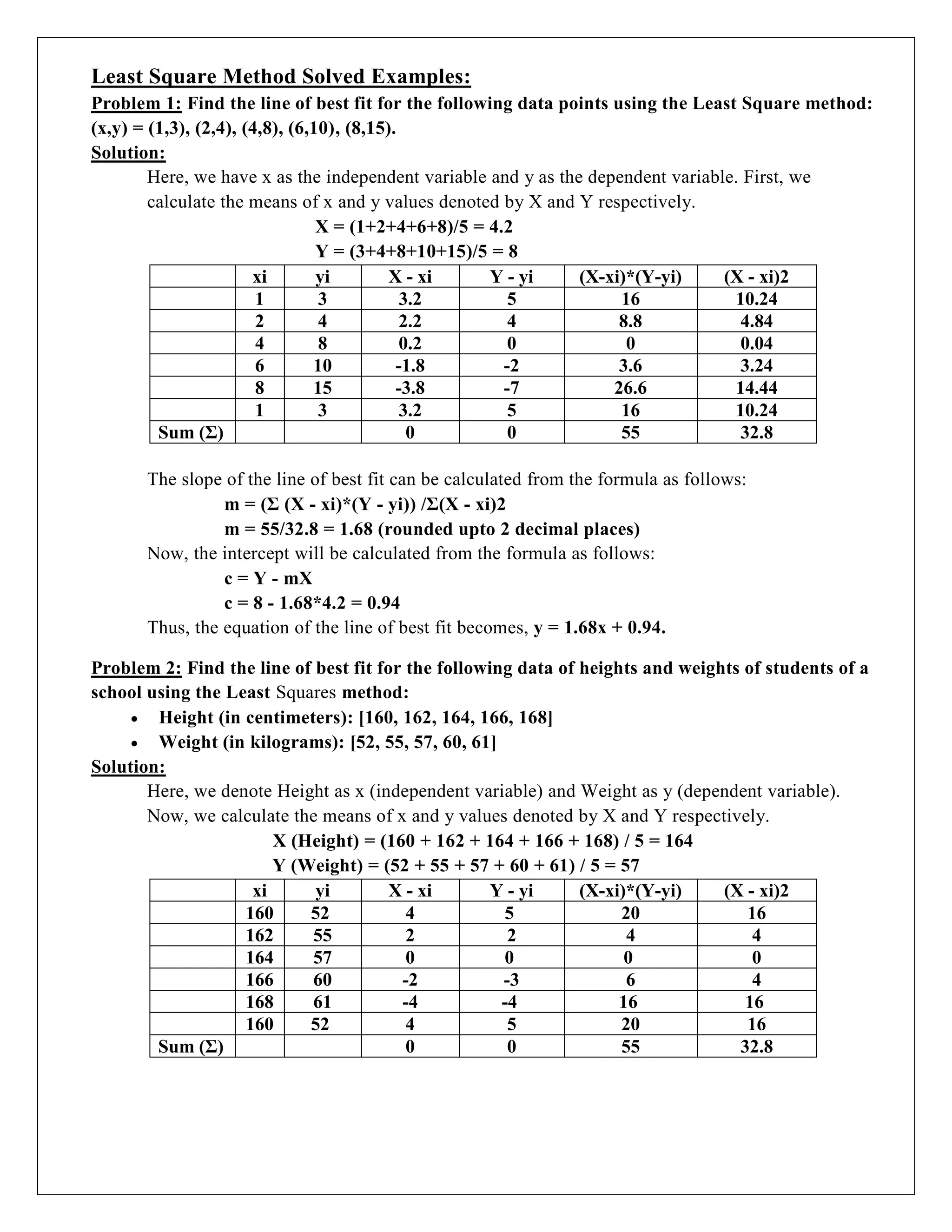 Least Square Method Solved Examples:

Problem 1: Find the line of best fit for the following data points using the Least Square method: (x,y) = (1,3), (2,4), (4,8), (6,10), (8,15).

Solution:

Here, we have x as the independent variable and y as the dependent variable. First, we calculate the means of x and y values denoted by X and Y respectively.

X = (1+2+4+6+8)/5 = 4.2

Y = (3+4+8+10+15)/5 = 8

| | xi | yi | X - xi | Y - yi | (X-xi)*(Y-yi) | (X - xi)2 |
|---|---|---|---|---|---|---|
| | 1 | 3 | 3.2 | 5 | 16 | 10.24 |
| | 2 | 4 | 2.2 | 4 | 8.8 | 4.84 |
| | 4 | 8 | 0.2 | 0 | 0 | 0.04 |
| | 6 | 10 | -1.8 | -2 | 3.6 | 3.24 |
| | 8 | 15 | -3.8 | -7 | 26.6 | 14.44 |
| | 1 | 3 | 3.2 | 5 | 16 | 10.24 |
| Sum (Σ) | | | 0 | 0 | 55 | 32.8 |

The slope of the line of best fit can be calculated from the formula as follows:

m = (Σ (X - xi)*(Y - yi)) /Σ(X - xi)2

m = 55/32.8 = 1.68 (rounded upto 2 decimal places)

Now, the intercept will be calculated from the formula as follows:

c = Y - mX

c = 8 - 1.68*4.2 = 0.94

Thus, the equation of the line of best fit becomes, y = 1.68x + 0.94.

Problem 2: Find the line of best fit for the following data of heights and weights of students of a school using the Least Squares method:

• Height (in centimeters): [160, 162, 164, 166, 168]
• Weight (in kilograms): [52, 55, 57, 60, 61]

Solution:

Here, we denote Height as x (independent variable) and Weight as y (dependent variable). Now, we calculate the means of x and y values denoted by X and Y respectively.

X (Height) = (160 + 162 + 164 + 166 + 168) / 5 = 164

Y (Weight) = (52 + 55 + 57 + 60 + 61) / 5 = 57

| | xi | yi | X - xi | Y - yi | (X-xi)*(Y-yi) | (X - xi)2 |
|---|---|---|---|---|---|---|
| | 160 | 52 | 4 | 5 | 20 | 16 |
| | 162 | 55 | 2 | 2 | 4 | 4 |
| | 164 | 57 | 0 | 0 | 0 | 0 |
| | 166 | 60 | -2 | -3 | 6 | 4 |
| | 168 | 61 | -4 | -4 | 16 | 16 |
| | 160 | 52 | 4 | 5 | 20 | 16 |
| Sum (Σ) | | | 0 | 0 | 55 | 32.8 |